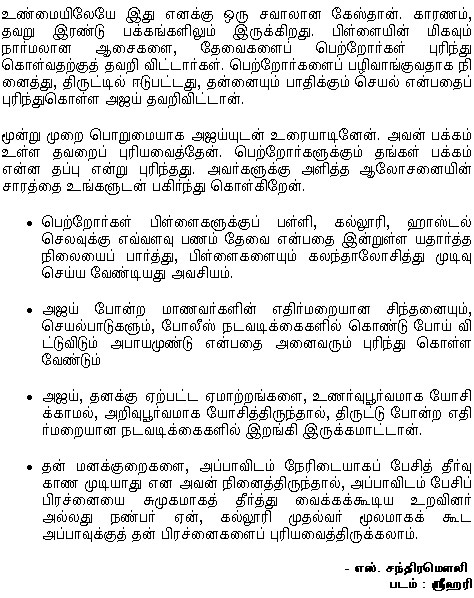 உண்மையிலேயே இது எனக்கு ஒரு சவாலான கேஸ்தான். காரணம், தவறு இரண்டு பக்கங்களிலும் இருக்கிறது. பிள்ளையின் மிகவும் நார்மலான ஆசைகளை, தேவைகளைப் பெற்றோர்கள் புரிந்து கொள்வதற்குத் தவறி விட்டார்கள். பெற்றோர்களைப் பழிவாங்குவதாக நினைத்து, திருட்டில் ஈடுபட்டது, தன்னையும் பாதிக்கும் செயல் என்பதைப் புரிந்துகொள்ள அஜய் தவறிவிட்டான்.

மூன்று முறை பொறுமையாக அஜய்யுடன் உரையாடினேன். அவன் பக்கம் உள்ள தவறைப் புரியவைத்தேன். பெற்றோர்களுக்கும் தங்கள் பக்கம் என்ன தப்பு என்று புரிந்தது. அவர்களுக்கு அளித்த ஆலோசனையின் சாரத்தை உங்களுடன் பகிர்ந்து கொள்கிறேன்.

• பெற்றோர்கள் பிள்ளைகளுக்குப் பள்ளி, கல்லூரி, ஹாஸ்டல் செலவுக்கு எவ்வளவு பணம் தேவை என்பதை இன்றுள்ள யதார்த்த நிலையைப் பார்த்து, பிள்ளைகளையும் கலந்தாலோசித்து முடிவு செய்ய வேண்டியது அவசியம்.

• அஜய் போன்ற மாணவர்களின் எதிர்மறையான சிந்தனையும், செயல்பாடுகளும், போலீஸ் நடவடிக்கைகளில் கொண்டு போய் விட்டுவிடும் அபாயமுண்டு என்பதை அனைவரும் புரிந்து கொள்ள வேண்டும்

• அஜய், தனக்கு ஏற்பட்ட ஏமாற்றங்களை, உணர்வுபூர்வமாக யோசிக்காமல், அறிவுபூர்வமாக யோசித்திருந்தால், திருட்டு போன்ற எதிர்மறையான நடவடிக்கைகளில் இறங்கி இருக்கமாட்டான்.

• தன் மனக்குறைகளை, அப்பாவிடம் நேரிடையாகப் பேசித் தீர்வு காண முடியாது என அவன் நினைத்திருந்தால், அப்பாவிடம் பேசிப் பிரச்னையை சுமுகமாகத் தீர்த்து வைக்கக்கூடிய உறவினர் அல்லது நண்பர் ஏன், கல்லூரி முதல்வர் மூலமாகக் கூட அப்பாவுக்குத் தன் பிரச்னைகளைப் புரியவைத்திருக்கலாம்.

- எஸ். சந்திரமௌலி
படம் : ஸ்ரீஹரி